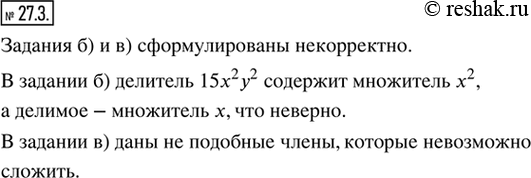 № 27.3. © reshak.ru

Задания б) и в) сформулированы некорректно.

В задании б) делитель $15x^2y^2$ содержит множитель $x^2$, а делимое – множитель $x$, что неверно.

В задании в) даны не подобные члены, которые невозможно сложить.